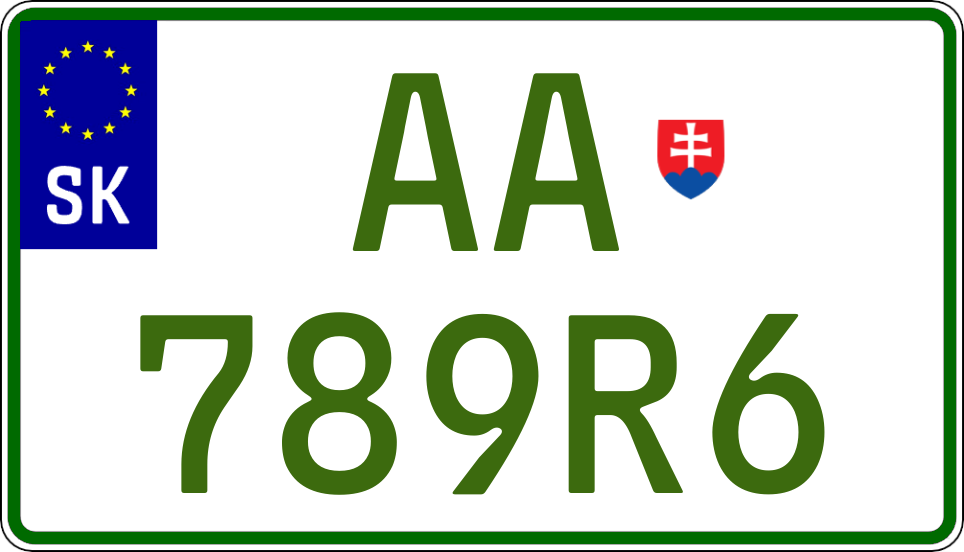 SK
AA
789R6